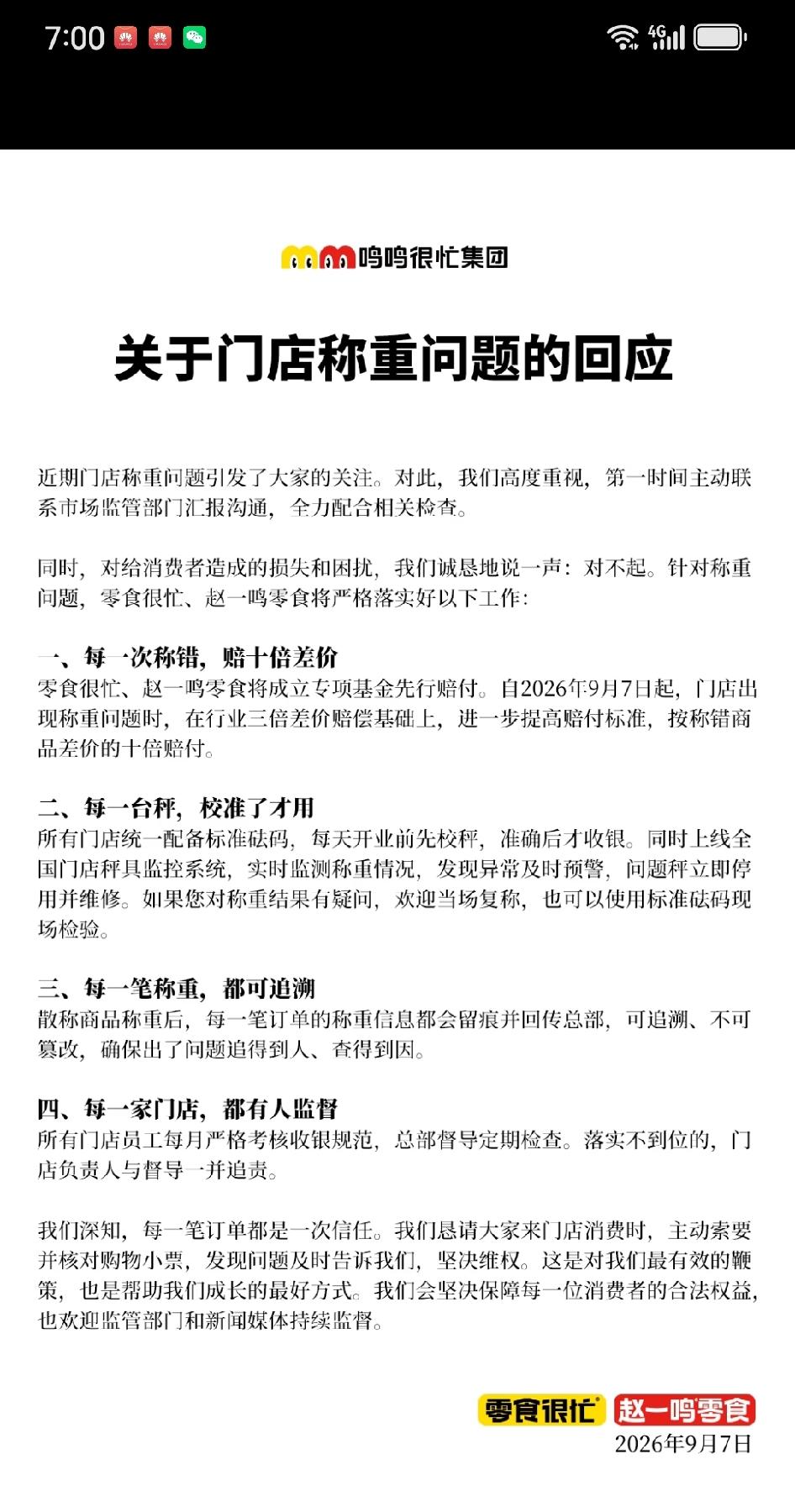 7:00

4G

鸣鸣很忙集团

关于门店称重问题的回应

近期门店称重问题引发了大家的关注。对此，我们高度重视，第一时间主动联系市场监管部门汇报沟通，全力配合相关检查。

同时，对给消费者造成的损失和困扰，我们诚恳地说一声：对不起。针对称重问题，零食很忙、赵一鸣零食将严格落实好以下工作：

一、每一次称错，赔十倍差价
零食很忙、赵一鸣零食将成立专项基金先行赔付。自2026年9月7日起，门店出现称重问题时，在行业三倍差价赔偿基础上，进一步提高赔付标准，按称错商品差价的十倍赔付。

二、每一台秤，校准了才用
所有门店统一配备标准砝码，每天开业前先校秤，准确后才收银。同时上线全国门店秤具监控系统，实时监测称重情况，发现异常及时预警，问题秤立即停用并维修。如果您对称重结果有疑问，欢迎当场复称，也可以使用标准砝码现场检验。

三、每一笔称重，都可追溯
散称商品称重后，每一笔订单的称重信息都会留痕并回传总部，可追溯、不可篡改，确保出了问题追得到人、查得到因。

四、每一家门店，都有人监督
所有门店员工每月严格考核收银规范，总部督导定期检查。落实不到位的，门店负责人与督导一并追责。

我们深知，每一笔订单都是一次信任。我们恳请大家来门店消费时，主动索要并核对购物小票，发现问题及时告诉我们，坚决维权。这是对我们最有效的鞭策，也是帮助我们成长的最好方式。我们会坚决保障每一位消费者的合法权益，也欢迎监管部门和新闻媒体持续监督。

零食很忙 赵一鸣零食
2026年9月7日